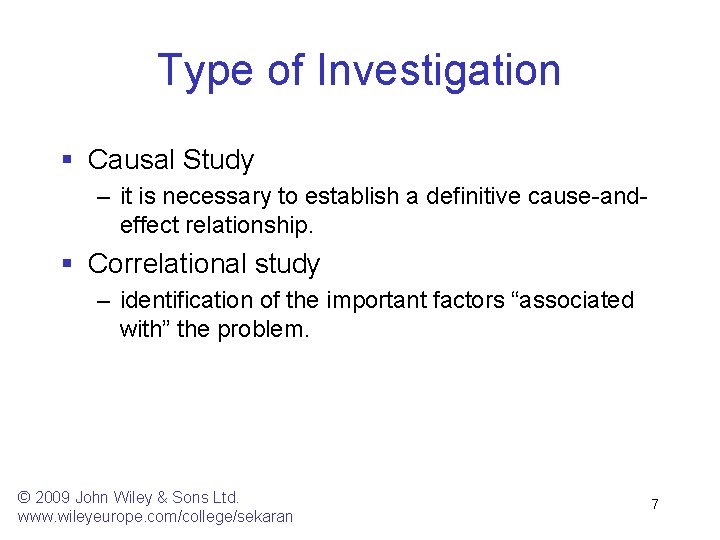 Type of Investigation

▪ Causal Study
– it is necessary to establish a definitive cause-and-effect relationship.

▪ Correlational study
– identification of the important factors “associated with” the problem.

© 2009 John Wiley & Sons Ltd.
www.wileyeurope.com/college/sekaran

7